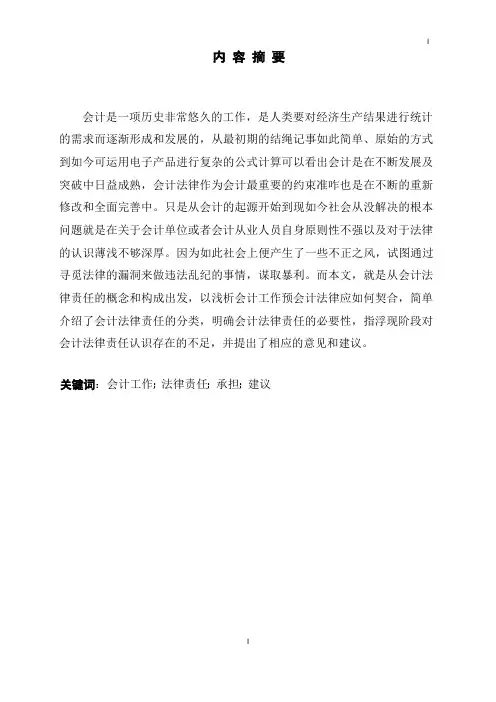 I

内 容 摘 要

会计是一项历史非常悠久的工作，是人类要对经济生产结果进行统计的需求而逐渐形成和发展的，从最初期的结绳记事如此简单、原始的方式到如今可运用电子产品进行复杂的公式计算可以看出会计是在不断发展及突破中日益成熟，会计法律作为会计最重要的约束准咋也是在不断的重新修改和全面完善中。只是从会计的起源开始到现如今社会从没解决的根本问题就是在关于会计单位或者会计从业人员自身原则性不强以及对于法律的认识薄浅不够深厚。因为如此社会上便产生了一些不正之风，试图通过寻觅法律的漏洞来做违法乱纪的事情，谋取暴利。而本文，就是从会计法律责任的概念和构成出发，以浅析会计工作预会计法律应如何契合，简单介绍了会计法律责任的分类，明确会计法律责任的必要性，指浮现阶段对会计法律责任认识存在的不足，并提出了相应的意见和建议。

关键词：会计工作；法律责任；承担；建议

I